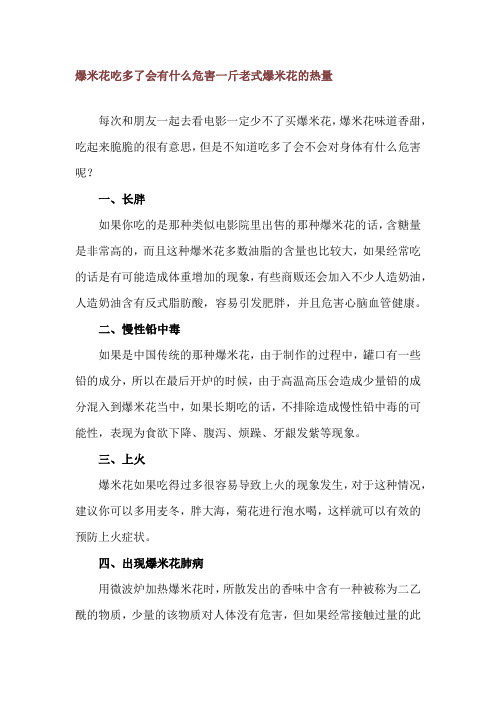 爆米花吃多了会有什么危害一斤老式爆米花的热量

每次和朋友一起去看电影一定少不了买爆米花，爆米花味道香甜，吃起来脆脆的很有意思，但是不知道吃多了会不会对身体有什么危害呢？

一、长胖

如果你吃的是那种类似电影院里出售的那种爆米花的话，含糖量是非常高的，而且这种爆米花多数油脂的含量也比较大，如果经常吃的话是有可能造成体重增加的现象，有些商贩还会加入不少人造奶油，人造奶油含有反式脂肪酸，容易引发肥胖，并且危害心脑血管健康。

二、慢性铅中毒

如果是中国传统的那种爆米花，由于制作的过程中，罐口有一些铅的成分，所以在最后开炉的时候，由于高温高压会造成少量铅的成分混入到爆米花当中，如果长期吃的话，不排除造成慢性铅中毒的可能性，表现为食欲下降、腹泻、烦躁、牙龈发紫等现象。

三、上火

爆米花如果吃得过多很容易导致上火的现象发生，对于这种情况，建议你可以多用麦冬，胖大海，菊花进行泡水喝，这样就可以有效的预防上火症状。

四、出现爆米花肺病

用微波炉加热爆米花时，所散发出的香味中含有一种被称为二乙酰的物质，少量的该物质对人体没有危害，但如果经常接触过量的此